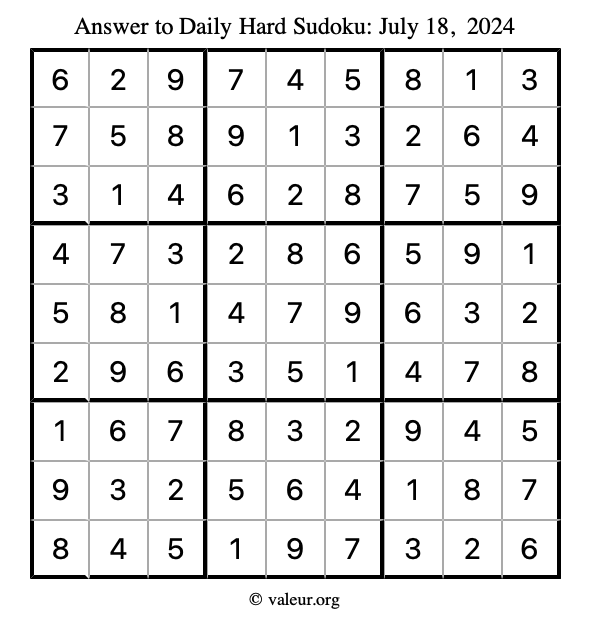 Answer to Daily Hard Sudoku: July 18, 2024

| | | | | | | | | |
|---|---|---|---|---|---|---|---|---|
| 6 | 2 | 9 | 7 | 4 | 5 | 8 | 1 | 3 |
| 7 | 5 | 8 | 9 | 1 | 3 | 2 | 6 | 4 |
| 3 | 1 | 4 | 6 | 2 | 8 | 7 | 5 | 9 |
| 4 | 7 | 3 | 2 | 8 | 6 | 5 | 9 | 1 |
| 5 | 8 | 1 | 4 | 7 | 9 | 6 | 3 | 2 |
| 2 | 9 | 6 | 3 | 5 | 1 | 4 | 7 | 8 |
| 1 | 6 | 7 | 8 | 3 | 2 | 9 | 4 | 5 |
| 9 | 3 | 2 | 5 | 6 | 4 | 1 | 8 | 7 |
| 8 | 4 | 5 | 1 | 9 | 7 | 3 | 2 | 6 |

© valeur.org